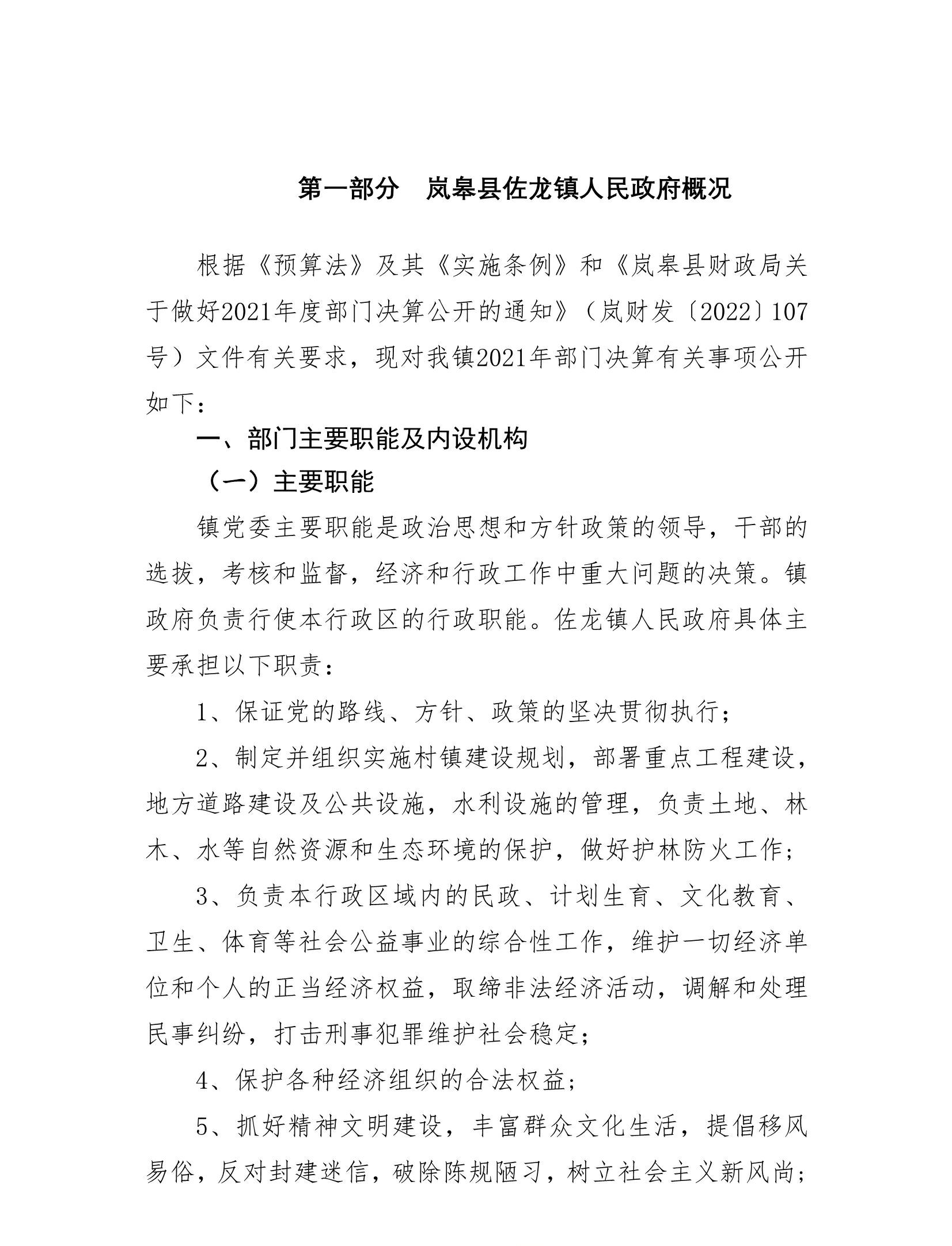 第一部分　岚皋县佐龙镇人民政府概况

根据《预算法》及其《实施条例》和《岚皋县财政局关于做好2021年度部门决算公开的通知》（岚财发〔2022〕107号）文件有关要求，现对我镇2021年部门决算有关事项公开如下：

一、部门主要职能及内设机构

（一）主要职能

镇党委主要职能是政治思想和方针政策的领导，干部的选拔，考核和监督，经济和行政工作中重大问题的决策。镇政府负责行使本行政区的行政职能。佐龙镇人民政府具体主要承担以下职责：

1、保证党的路线、方针、政策的坚决贯彻执行；

2、制定并组织实施村镇建设规划，部署重点工程建设，地方道路建设及公共设施，水利设施的管理，负责土地、林木、水等自然资源和生态环境的保护，做好护林防火工作；

3、负责本行政区域内的民政、计划生育、文化教育、卫生、体育等社会公益事业的综合性工作，维护一切经济单位和个人的正当经济权益，取缔非法经济活动，调解和处理民事纠纷，打击刑事犯罪维护社会稳定；

4、保护各种经济组织的合法权益；

5、抓好精神文明建设，丰富群众文化生活，提倡移风易俗，反对封建迷信，破除陈规陋习，树立社会主义新风尚；